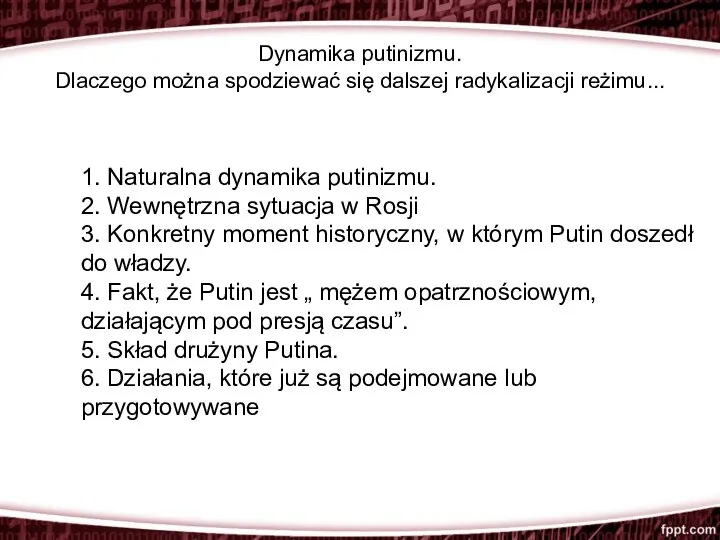 Dynamika putinizmu.
Dlaczego można spodziewać się dalszej radykalizacji reżimu...

1. Naturalna dynamika putinizmu.
2. Wewnętrzna sytuacja w Rosji
3. Konkretny moment historyczny, w którym Putin doszedł do władzy.
4. Fakt, że Putin jest „ mężem opatrznościowym, działającym pod presją czasu”.
5. Skład drużyny Putina.
6. Działania, które już są podejmowane lub przygotowywane

fppt.com